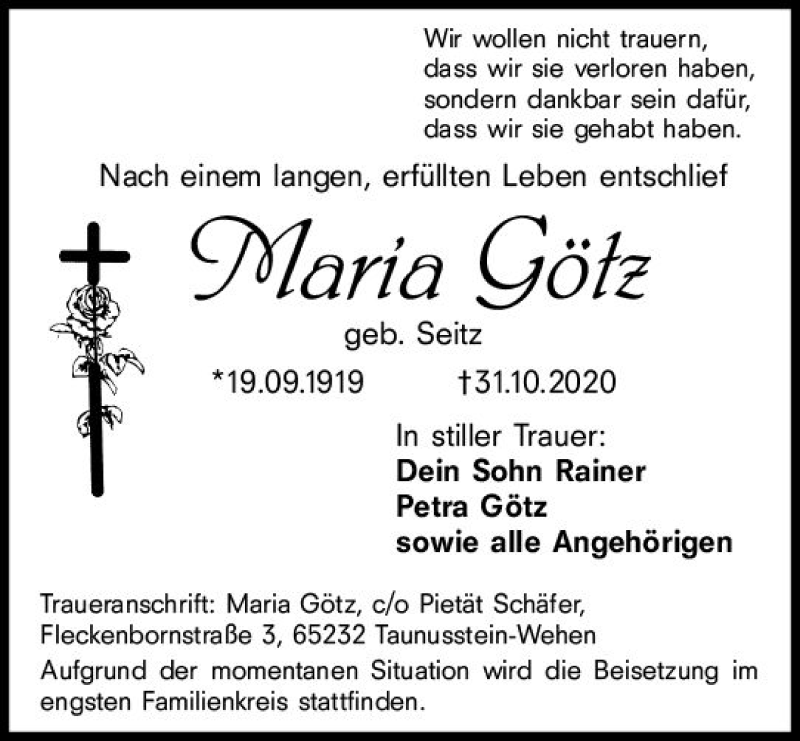 Wir wollen nicht trauern,
dass wir sie verloren haben,
sondern dankbar sein dafür,
dass wir sie gehabt haben.

Nach einem langen, erfüllten Leben entschlief

Maria Götz

geb. Seitz

*19.09.1919 †31.10.2020

In stiller Trauer:
Dein Sohn Rainer
Petra Götz
sowie alle Angehörigen

Traueranschrift: Maria Götz, c/o Pietät Schäfer,
Fleckenbornstraße 3, 65232 Taunusstein-Wehen

Aufgrund der momentanen Situation wird die Beisetzung im engsten Familienkreis stattfinden.